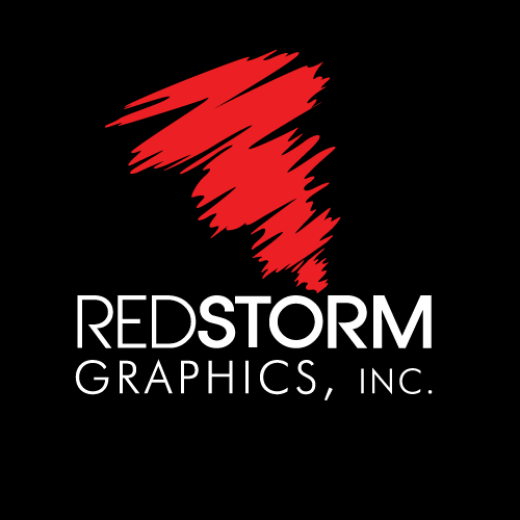 REDSTORM
GRAPHICS, INC.